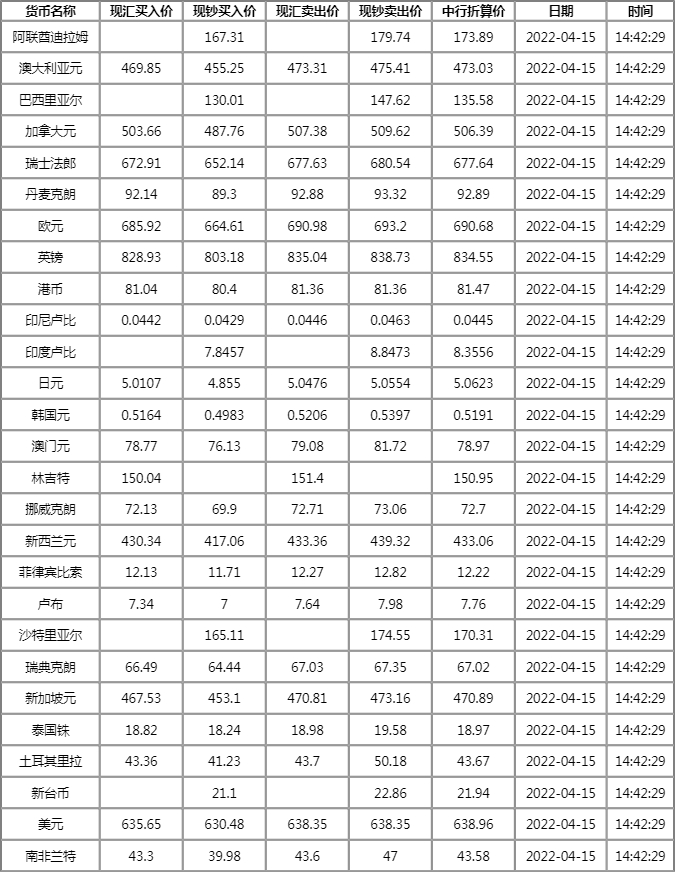 | 货币名称 | 现汇买入价 | 现钞买入价 | 现汇卖出价 | 现钞卖出价 | 中行折算价 | 日期 | 时间 |
|---|---|---|---|---|---|---|---|
| 阿联酋迪拉姆 | | 167.31 | | 179.74 | 173.89 | 2022-04-15 | 14:42:29 |
| 澳大利亚元 | 469.85 | 455.25 | 473.31 | 475.41 | 473.03 | 2022-04-15 | 14:42:29 |
| 巴西里亚尔 | | 130.01 | | 147.62 | 135.58 | 2022-04-15 | 14:42:29 |
| 加拿大元 | 503.66 | 487.76 | 507.38 | 509.62 | 506.39 | 2022-04-15 | 14:42:29 |
| 瑞士法郎 | 672.91 | 652.14 | 677.63 | 680.54 | 677.64 | 2022-04-15 | 14:42:29 |
| 丹麦克朗 | 92.14 | 89.3 | 92.88 | 93.32 | 92.89 | 2022-04-15 | 14:42:29 |
| 欧元 | 685.92 | 664.61 | 690.98 | 693.2 | 690.68 | 2022-04-15 | 14:42:29 |
| 英镑 | 828.93 | 803.18 | 835.04 | 838.73 | 834.55 | 2022-04-15 | 14:42:29 |
| 港币 | 81.04 | 80.4 | 81.36 | 81.36 | 81.47 | 2022-04-15 | 14:42:29 |
| 印尼卢比 | 0.0442 | 0.0429 | 0.0446 | 0.0463 | 0.0445 | 2022-04-15 | 14:42:29 |
| 印度卢比 | | 7.8457 | | 8.8473 | 8.3556 | 2022-04-15 | 14:42:29 |
| 日元 | 5.0107 | 4.855 | 5.0476 | 5.0554 | 5.0623 | 2022-04-15 | 14:42:29 |
| 韩国元 | 0.5164 | 0.4983 | 0.5206 | 0.5397 | 0.5191 | 2022-04-15 | 14:42:29 |
| 澳门元 | 78.77 | 76.13 | 79.08 | 81.72 | 78.97 | 2022-04-15 | 14:42:29 |
| 林吉特 | 150.04 | | 151.4 | | 150.95 | 2022-04-15 | 14:42:29 |
| 挪威克朗 | 72.13 | 69.9 | 72.71 | 73.06 | 72.7 | 2022-04-15 | 14:42:29 |
| 新西兰元 | 430.34 | 417.06 | 433.36 | 439.32 | 433.06 | 2022-04-15 | 14:42:29 |
| 菲律宾比索 | 12.13 | 11.71 | 12.27 | 12.82 | 12.22 | 2022-04-15 | 14:42:29 |
| 卢布 | 7.34 | 7 | 7.64 | 7.98 | 7.76 | 2022-04-15 | 14:42:29 |
| 沙特里亚尔 | | 165.11 | | 174.55 | 170.31 | 2022-04-15 | 14:42:29 |
| 瑞典克朗 | 66.49 | 64.44 | 67.03 | 67.35 | 67.02 | 2022-04-15 | 14:42:29 |
| 新加坡元 | 467.53 | 453.1 | 470.81 | 473.16 | 470.89 | 2022-04-15 | 14:42:29 |
| 泰国铢 | 18.82 | 18.24 | 18.98 | 19.58 | 18.97 | 2022-04-15 | 14:42:29 |
| 土耳其里拉 | 43.36 | 41.23 | 43.7 | 50.18 | 43.67 | 2022-04-15 | 14:42:29 |
| 新台币 | | 21.1 | | 22.86 | 21.94 | 2022-04-15 | 14:42:29 |
| 美元 | 635.65 | 630.48 | 638.35 | 638.35 | 638.96 | 2022-04-15 | 14:42:29 |
| 南非兰特 | 43.3 | 39.98 | 43.6 | 47 | 43.58 | 2022-04-15 | 14:42:29 |